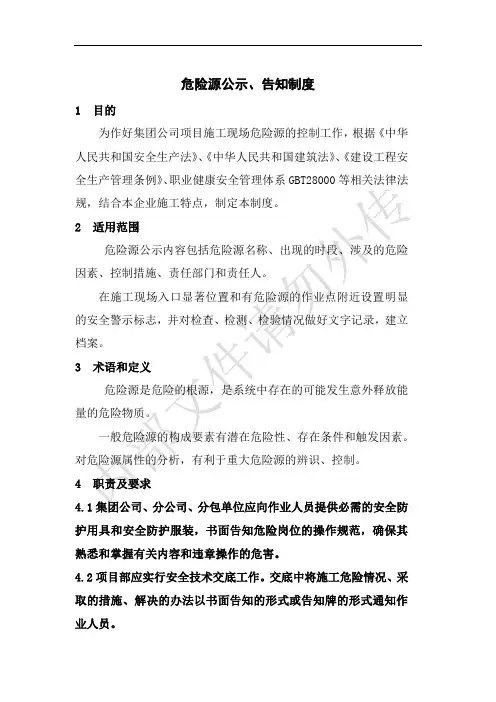 危险源公示、告知制度

1 目的

为作好集团公司项目施工现场危险源的控制工作，根据《中华人民共和国安全生产法》、《中华人民共和国建筑法》、《建设工程安全生产管理条例》、职业健康安全管理体系 GBT28000 等相关法律法规，结合本企业施工特点，制定本制度。

2 适用范围

危险源公示内容包括危险源名称、出现的时段、涉及的危险因素、控制措施、责任部门和责任人。

在施工现场入口显著位置和有危险源的作业点附近设置明显的安全警示标志，并对检查、检测、检验情况做好文字记录，建立档案。

3 术语和定义

危险源是危险的根源，是系统中存在的可能发生意外释放能量的危险物质。

一般危险源的构成要素有潜在危险性、存在条件和触发因素。对危险源属性的分析，有利于重大危险源的辨识、控制。

4 职责及要求

4.1 集团公司、分公司、分包单位应向作业人员提供必需的安全防护用具和安全防护服装，书面告知危险岗位的操作规范，确保其熟悉和掌握有关内容和违章操作的危害。

4.2 项目部应实行安全技术交底工作。交底中将施工危险情况、采取的措施、解决的办法以书面告知的形式或告知牌的形式通知作业人员。

内部文件请勿外传